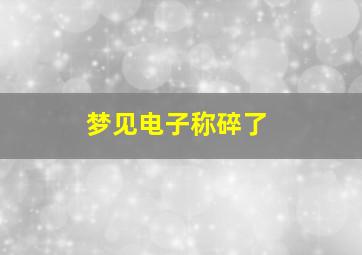 梦见电子称碎了